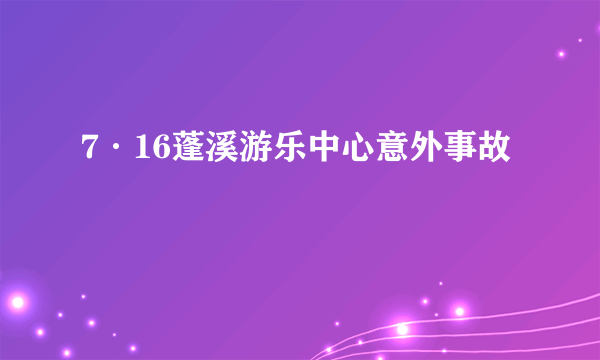 7·16蓬溪游乐中心意外事故